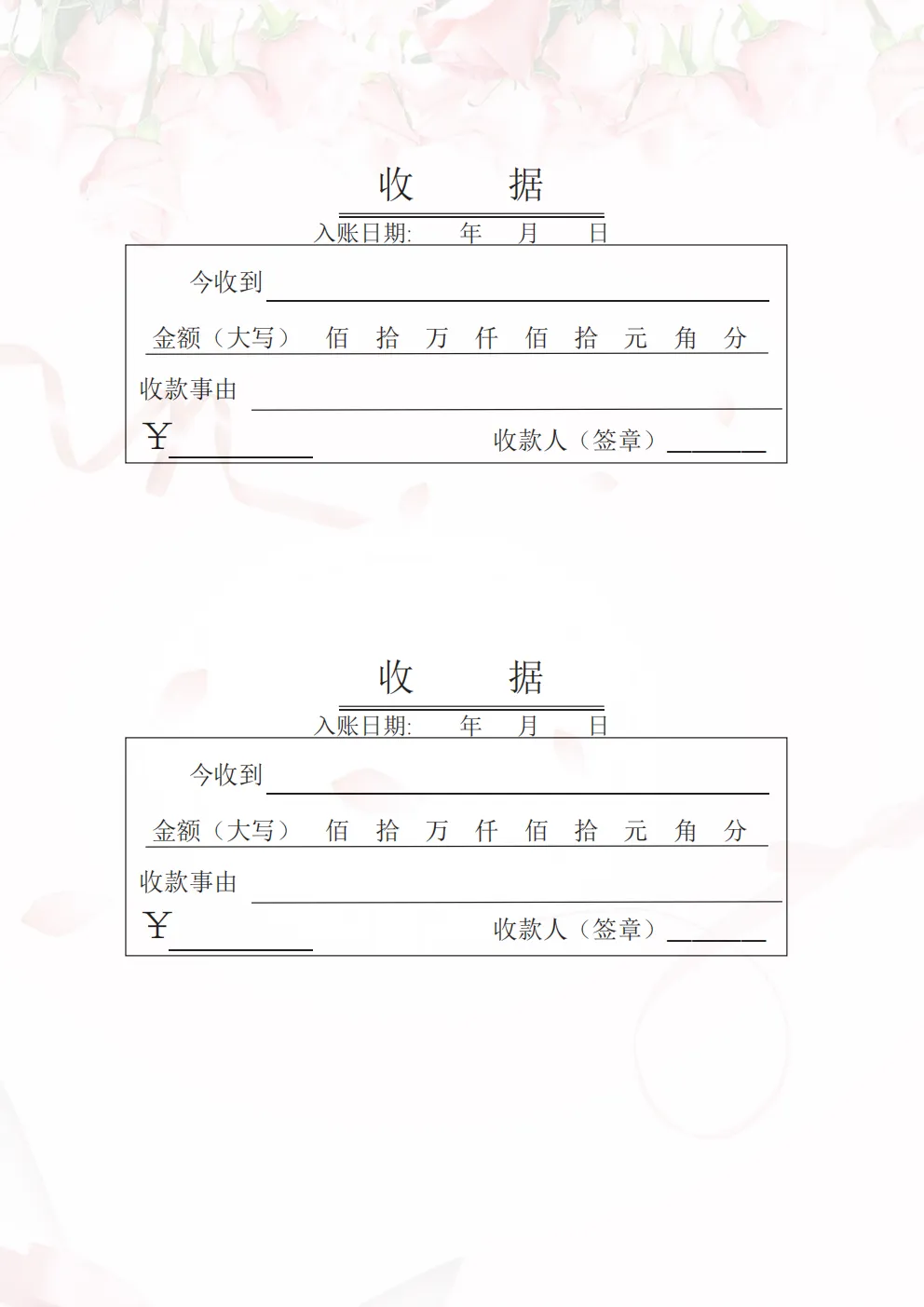 收　据

入账日期:　年　月　日

今收到

金额（大写）　佰　拾　万　仟　佰　拾　元　角　分

收款事由

￥　　　　收款人（签章）

收　据

入账日期:　年　月　日

今收到

金额（大写）　佰　拾　万　仟　佰　拾　元　角　分

收款事由

￥　　　　收款人（签章）